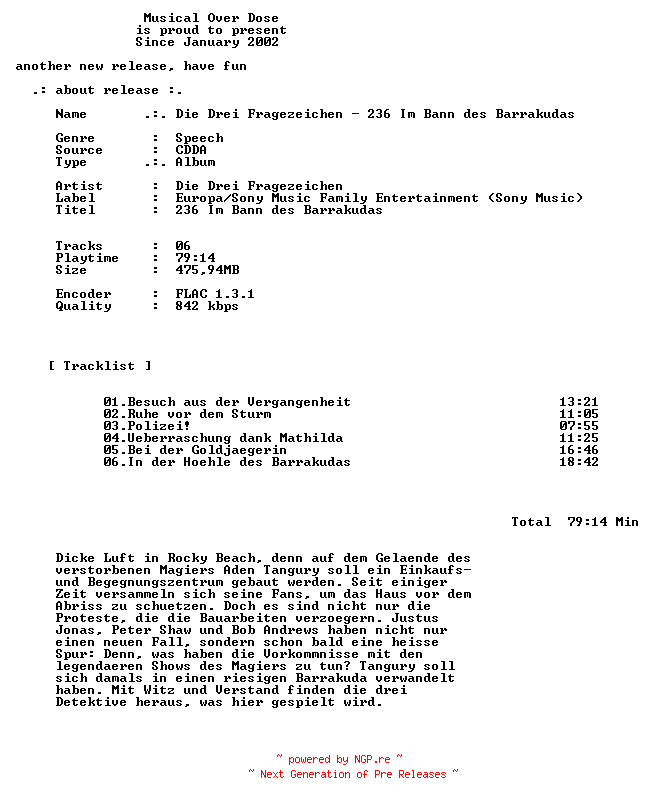 Musical Over Dose
is proud to present
Since January 2002

another new release, have fun

.: about release :.

Name .:. Die Drei Fragezeichen - 236 Im Bann des Barrakudas

Genre : Speech
Source : CDDA
Type .:. Album

Artist : Die Drei Fragezeichen
Label : Europa/Sony Music Family Entertainment (Sony Music)
Titel : 236 Im Bann des Barrakudas

Tracks : 06
Playtime : 79:14
Size : 475,94MB

Encoder : FLAC 1.3.1
Quality : 842 kbps

[ Tracklist ]

01.Besuch aus der Vergangenheit 13:21
02.Ruhe vor dem Sturm 11:05
03.Polizei! 07:55
04.Ueberraschung dank Mathilda 11:25
05.Bei der Goldjaegerin 16:46
06.In der Hoehle des Barrakudas 18:42

Total 79:14 Min

Dicke Luft in Rocky Beach, denn auf dem Gelaende des verstorbenen Magiers Aden Tangury soll ein Einkaufs- und Begegnungszentrum gebaut werden. Seit einiger Zeit versammeln sich seine Fans, um das Haus vor dem Abriss zu schuetzen. Doch es sind nicht nur die Proteste, die die Bauarbeiten verzoegern. Justus Jonas, Peter Shaw und Bob Andrews haben nicht nur einen neuen Fall, sondern schon bald eine heisse Spur: Denn, was haben die Vorkommnisse mit den legendaeren Shows des Magiers zu tun? Tangury soll sich damals in einen riesigen Barrakuda verwandelt haben. Mit Witz und Verstand finden die drei Detektive heraus, was hier gespielt wird.

~ powered by NGP.re ~
~ Next Generation of Pre Releases ~